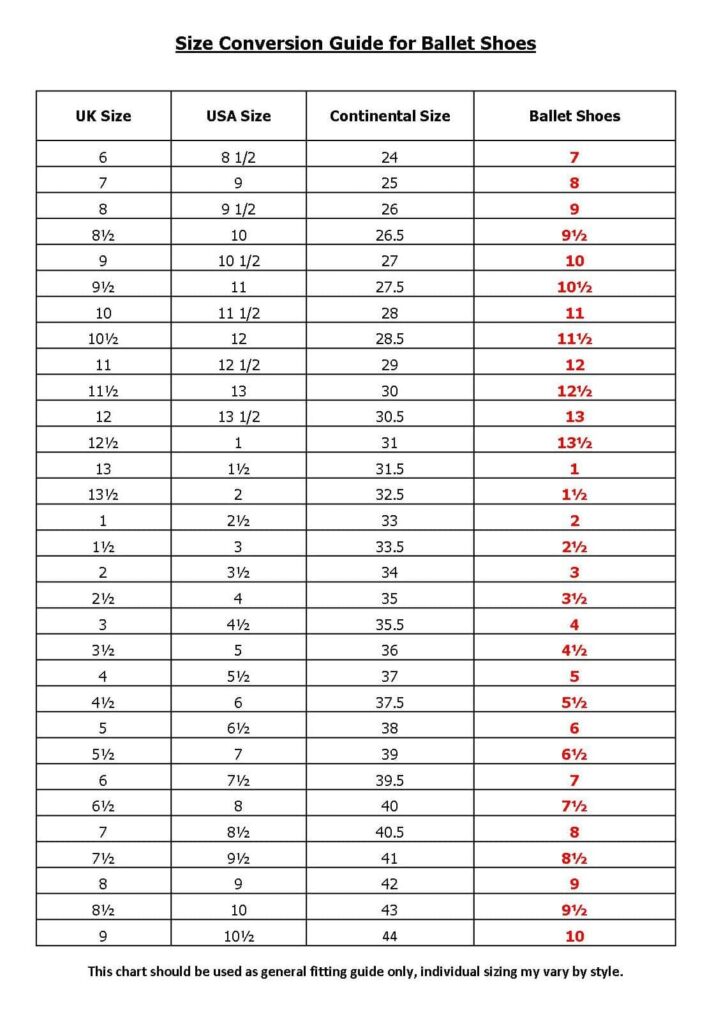 Size Conversion Guide for Ballet Shoes

| UK Size | USA Size | Continental Size | Ballet Shoes |
|---|---|---|---|
| 6 | 8 1/2 | 24 | 7 |
| 7 | 9 | 25 | 8 |
| 8 | 9 1/2 | 26 | 9 |
| 8½ | 10 | 26.5 | 9½ |
| 9 | 10 1/2 | 27 | 10 |
| 9½ | 11 | 27.5 | 10½ |
| 10 | 11 1/2 | 28 | 11 |
| 10½ | 12 | 28.5 | 11½ |
| 11 | 12 1/2 | 29 | 12 |
| 11½ | 13 | 30 | 12½ |
| 12 | 13 1/2 | 30.5 | 13 |
| 12½ | 1 | 31 | 13½ |
| 13 | 1½ | 31.5 | 1 |
| 13½ | 2 | 32.5 | 1½ |
| 1 | 2½ | 33 | 2 |
| 1½ | 3 | 33.5 | 2½ |
| 2 | 3½ | 34 | 3 |
| 2½ | 4 | 35 | 3½ |
| 3 | 4½ | 35.5 | 4 |
| 3½ | 5 | 36 | 4½ |
| 4 | 5½ | 37 | 5 |
| 4½ | 6 | 37.5 | 5½ |
| 5 | 6½ | 38 | 6 |
| 5½ | 7 | 39 | 6½ |
| 6 | 7½ | 39.5 | 7 |
| 6½ | 8 | 40 | 7½ |
| 7 | 8½ | 40.5 | 8 |
| 7½ | 9½ | 41 | 8½ |
| 8 | 9 | 42 | 9 |
| 8½ | 10 | 43 | 9½ |
| 9 | 10½ | 44 | 10 |

This chart should be used as general fitting guide only, individual sizing my vary by style.